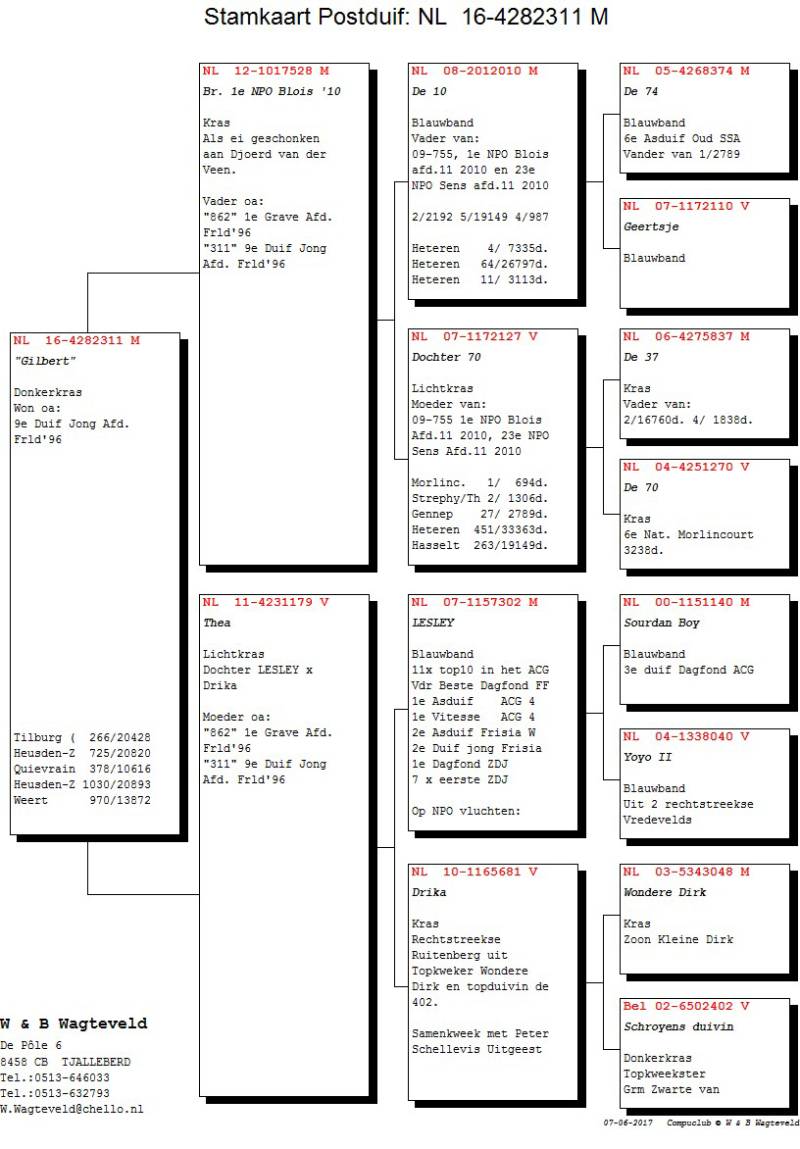 Stamkaart Postduif: NL 16-4282311 M

NL 16-4282311 M
"Gilbert"

Donkerkras
Won oa:
9e Duif Jong Afd. Frld'96

Tilburg ( 266/20428
Heusden-Z 725/20820
Quievrain 378/10616
Heusden-Z 1030/20893
Weert 970/13872

NL 12-1017528 M
Br. 1e NPO Blois '10

Kras
Als ei geschonken aan Djoerd van der Veen.

Vader oa:
"862" 1e Grave Afd. Frld'96
"311" 9e Duif Jong Afd. Frld'96

NL 11-4231179 V
Thea

Lichtkras
Dochter LESLEY x Drika

Moeder oa:
"862" 1e Grave Afd. Frld'96
"311" 9e Duif Jong Afd. Frld'96

NL 08-2012010 M
De 10

Blauwband
Vader van:
09-755, 1e NPO Blois afd.11 2010 en 23e NPO Sens afd.11 2010

2/2192 5/19149 4/987

Heteren 4/ 7335d.
Heteren 64/26797d.
Heteren 11/ 3113d.

NL 07-1172127 V
Dochter 70

Lichtkras
Moeder van:
09-755 1e NPO Blois Afd.11 2010, 23e NPO Sens Afd.11 2010

Morlinc. 1/ 694d.
Strephy/Th 2/ 1306d.
Gennep 27/ 2789d.
Heteren 451/33363d.
Hasselt 263/19149d.

NL 07-1157302 M
LESLEY

Blauwband
11x top10 in het ACG
Vdr Beste Dagfond FF
1e Asduif ACG 4
1e Vitesse ACG 4
2e Asduif Frisia W
2e Duif jong Frisia
1e Dagfond ZDJ
7 x eerste ZDJ

Op NPO vluchten:

NL 10-1165681 V
Drika

Kras
Rechtstreekse Ruitenberg uit Topkweker Wondere Dirk en topduivin de 402.

Samenkweek met Peter Schellevis Uitgeest

NL 05-4268374 M
De 74

Blauwband
6e Asduif Oud SSA
Vander van 1/2789

NL 07-1172110 V
Geertsje

Blauwband

NL 06-4275837 M
De 37

Kras
Vader van:
2/16760d. 4/ 1838d.

NL 04-4251270 V
De 70

Kras
6e Nat. Morlincourt 3238d.

NL 00-1151140 M
Sourdan Boy

Blauwband
3e duif Dagfond ACG

NL 04-1338040 V
Yoyo II

Blauwband
Uit 2 rechtstreekse Vredevelds

NL 03-5343048 M
Wondere Dirk

Kras
Zoon Kleine Dirk

Bel 02-6502402 V
Schroyens duivin

Donkerkras
Topkweekster
Grm Zwarte van

W & B Wagteveld
De Pôle 6
8458 CB TJALLEBERD
Tel.:0513-646033
Tel.:0513-632793
W.Wagteveld@chello.nl

07-06-2017 Compuclub © W & B Wagteveld